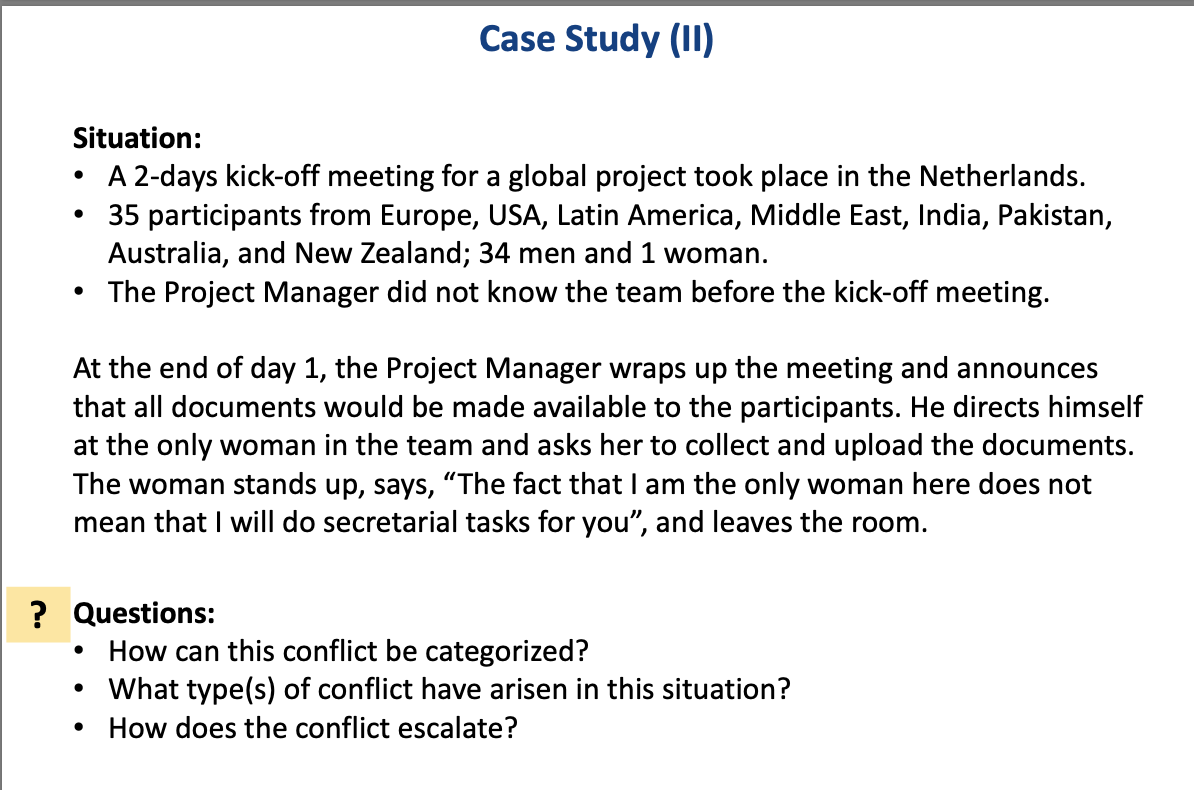 Case Study (II)

Situation:
• A 2-days kick-off meeting for a global project took place in the Netherlands.
• 35 participants from Europe, USA, Latin America, Middle East, India, Pakistan, Australia, and New Zealand; 34 men and 1 woman.
• The Project Manager did not know the team before the kick-off meeting.

At the end of day 1, the Project Manager wraps up the meeting and announces that all documents would be made available to the participants. He directs himself at the only woman in the team and asks her to collect and upload the documents. The woman stands up, says, “The fact that I am the only woman here does not mean that I will do secretarial tasks for you”, and leaves the room.

? Questions:
• How can this conflict be categorized?
• What type(s) of conflict have arisen in this situation?
• How does the conflict escalate?